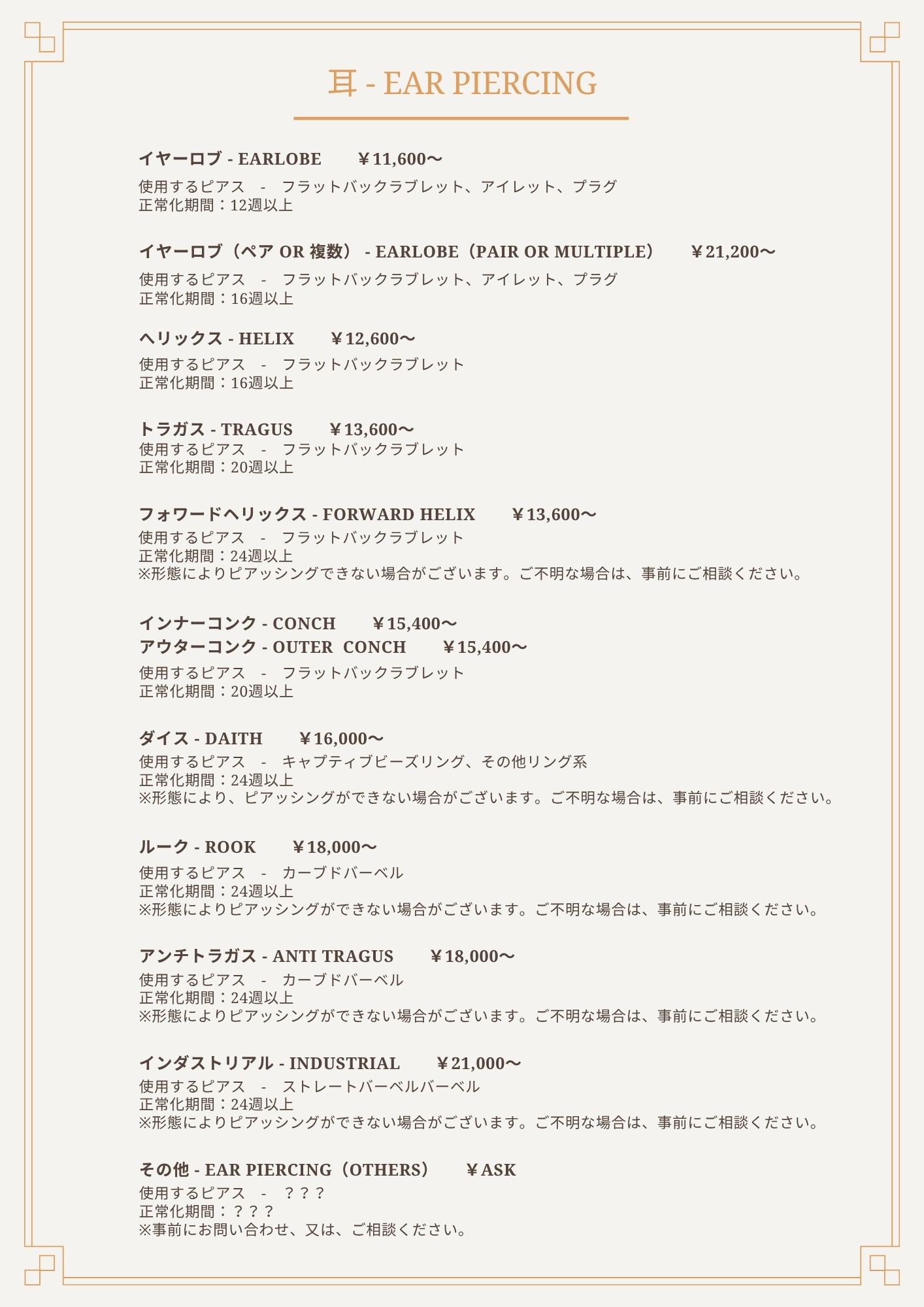 耳 - EAR PIERCING

イヤーロブ - EARLOBE　￥11,600〜
使用するピアス　-　フラットバックラブレット、アイレット、プラグ
正常化期間：12週以上

イヤーロブ（ペア OR 複数） - EARLOBE（PAIR OR MULTIPLE）　￥21,200〜
使用するピアス　-　フラットバックラブレット、アイレット、プラグ
正常化期間：16週以上

ヘリックス - HELIX　￥12,600〜
使用するピアス　-　フラットバックラブレット
正常化期間：16週以上

トラガス - TRAGUS　￥13,600〜
使用するピアス　-　フラットバックラブレット
正常化期間：20週以上

フォワードヘリックス - FORWARD HELIX　￥13,600〜
使用するピアス　-　フラットバックラブレット
正常化期間：24週以上
※形態によりピアッシングできない場合がございます。ご不明な場合は、事前にご相談ください。

インナーコンク - CONCH　￥15,400〜
アウターコンク - OUTER CONCH　￥15,400〜
使用するピアス　-　フラットバックラブレット
正常化期間：20週以上

ダイス - DAITH　￥16,000〜
使用するピアス　-　キャプティブビーズリング、その他リング系
正常化期間：24週以上
※形態により、ピアッシングができない場合がございます。ご不明な場合は、事前にご相談ください。

ルーク - ROOK　￥18,000〜
使用するピアス　-　カーブドバーベル
正常化期間：24週以上
※形態によりピアッシングができない場合がございます。ご不明な場合は、事前にご相談ください。

アンチトラガス - ANTI TRAGUS　￥18,000〜
使用するピアス　-　カーブドバーベル
正常化期間：24週以上
※形態によりピアッシングができない場合がございます。ご不明な場合は、事前にご相談ください。

インダストリアル - INDUSTRIAL　￥21,000〜
使用するピアス　-　ストレートバーベルバーベル
正常化期間：24週以上
※形態によりピアッシングができない場合がございます。ご不明な場合は、事前にご相談ください。

その他 - EAR PIERCING（OTHERS）　￥ASK
使用するピアス　-　？？？
正常化期間：？？？
※事前にお問い合わせ、又は、ご相談ください。